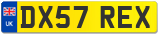 UK
DX57 REX